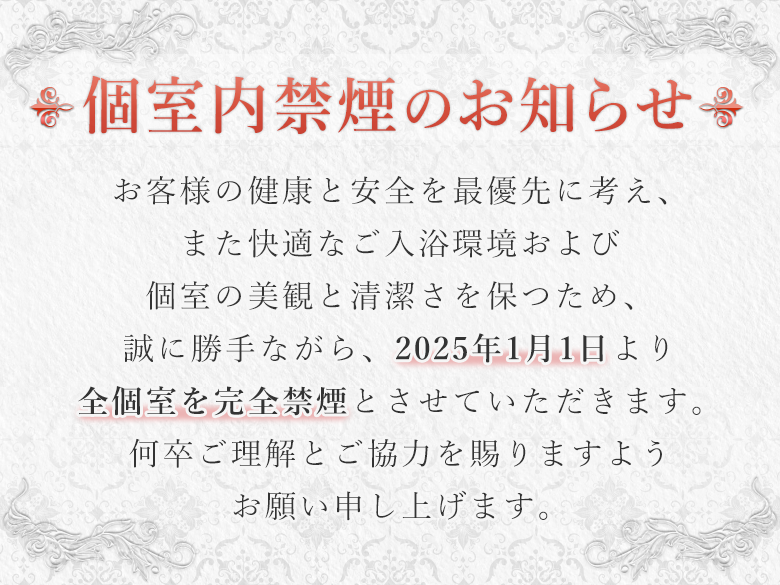 個室内禁煙のお知らせ

お客様の健康と安全を最優先に考え、
また快適なご入浴環境および
個室の美観と清潔さを保つため、
誠に勝手ながら、2025年1月1日より
全個室を完全禁煙とさせていただきます。
何卒ご理解とご協力を賜りますよう
お願い申し上げます。